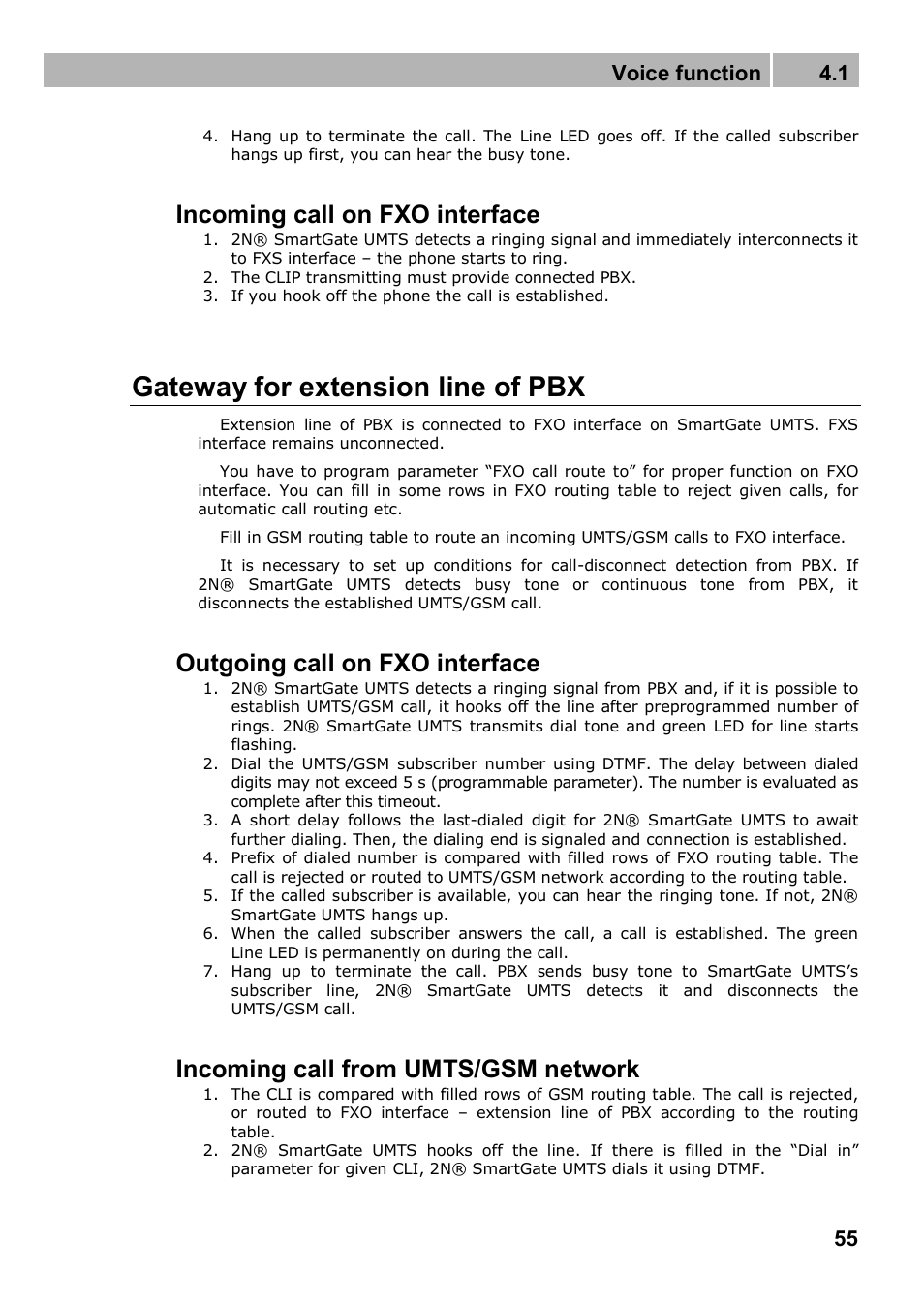 Voice function 4.1

4. Hang up to terminate the call. The Line LED goes off. If the called subscriber hangs up first, you can hear the busy tone.

Incoming call on FXO interface

1. 2N® SmartGate UMTS detects a ringing signal and immediately interconnects it to FXS interface – the phone starts to ring.
2. The CLIP transmitting must provide connected PBX.
3. If you hook off the phone the call is established.

Gateway for extension line of PBX

Extension line of PBX is connected to FXO interface on SmartGate UMTS. FXS interface remains unconnected.

You have to program parameter “FXO call route to” for proper function on FXO interface. You can fill in some rows in FXO routing table to reject given calls, for automatic call routing etc.

Fill in GSM routing table to route an incoming UMTS/GSM calls to FXO interface.

It is necessary to set up conditions for call-disconnect detection from PBX. If 2N® SmartGate UMTS detects busy tone or continuous tone from PBX, it disconnects the established UMTS/GSM call.

Outgoing call on FXO interface

1. 2N® SmartGate UMTS detects a ringing signal from PBX and, if it is possible to establish UMTS/GSM call, it hooks off the line after preprogrammed number of rings. 2N® SmartGate UMTS transmits dial tone and green LED for line starts flashing.
2. Dial the UMTS/GSM subscriber number using DTMF. The delay between dialed digits may not exceed 5 s (programmable parameter). The number is evaluated as complete after this timeout.
3. A short delay follows the last-dialed digit for 2N® SmartGate UMTS to await further dialing. Then, the dialing end is signaled and connection is established.
4. Prefix of dialed number is compared with filled rows of FXO routing table. The call is rejected or routed to UMTS/GSM network according to the routing table.
5. If the called subscriber is available, you can hear the ringing tone. If not, 2N® SmartGate UMTS hangs up.
6. When the called subscriber answers the call, a call is established. The green Line LED is permanently on during the call.
7. Hang up to terminate the call. PBX sends busy tone to SmartGate UMTS’s subscriber line, 2N® SmartGate UMTS detects it and disconnects the UMTS/GSM call.

Incoming call from UMTS/GSM network

1. The CLI is compared with filled rows of GSM routing table. The call is rejected, or routed to FXO interface – extension line of PBX according to the routing table.
2. 2N® SmartGate UMTS hooks off the line. If there is filled in the “Dial in” parameter for given CLI, 2N® SmartGate UMTS dials it using DTMF.

55